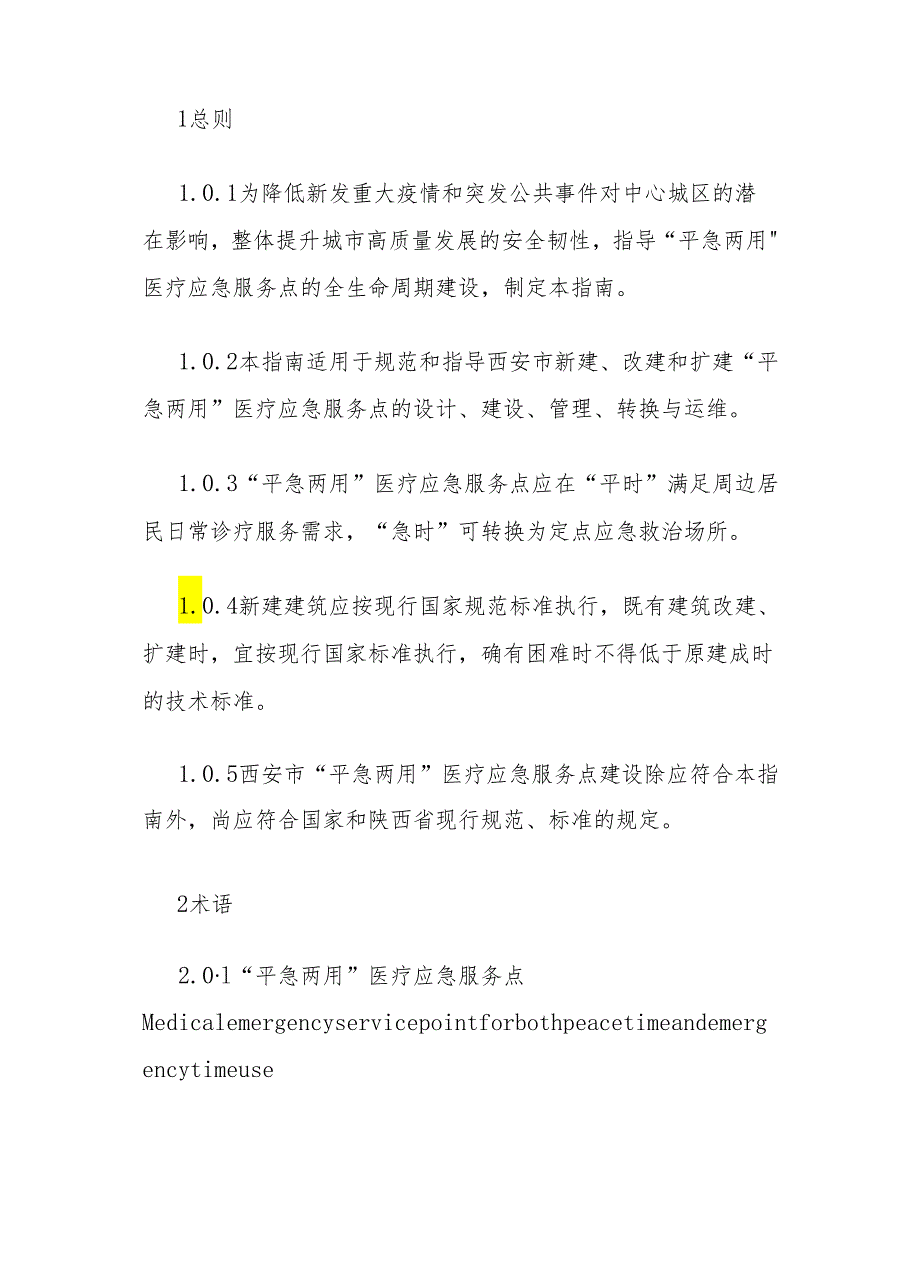 1总则

1.0.1为降低新发重大疫情和突发公共事件对中心城区的潜在影响，整体提升城市高质量发展的安全韧性，指导“平急两用"医疗应急服务点的全生命周期建设，制定本指南。

1.0.2本指南适用于规范和指导西安市新建、改建和扩建“平急两用”医疗应急服务点的设计、建设、管理、转换与运维。

1.0.3“平急两用”医疗应急服务点应在“平时”满足周边居民日常诊疗服务需求，“急时”可转换为定点应急救治场所。

1.0.4新建建筑应按现行国家规范标准执行，既有建筑改建、扩建时，宜按现行国家标准执行，确有困难时不得低于原建成时的技术标准。

1.0.5西安市“平急两用”医疗应急服务点建设除应符合本指南外，尚应符合国家和陕西省现行规范、标准的规定。

2术语

2.0·1“平急两用”医疗应急服务点

Medicalemergencyservicepointforbothpeacetimeandemergencytimeuse